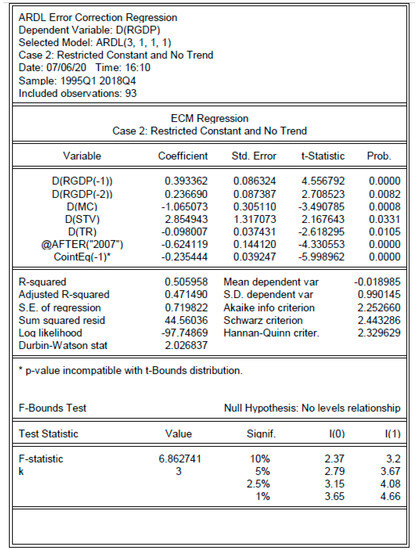 ARDL Error Correction Regression
Dependent Variable: D(RGDP)
Selected Model: ARDL(3, 1, 1, 1)
Case 2: Restricted Constant and No Trend
Date: 07/06/20 Time: 16:10
Sample: 1995Q1 2018Q4
Included observations: 93

ECM Regression
Case 2: Restricted Constant and No Trend

| Variable | Coefficient | Std. Error | t-Statistic | Prob. |
|---|---|---|---|---|
| D(RGDP(-1)) | 0.393362 | 0.086324 | 4.556792 | 0.0000 |
| D(RGDP(-2)) | 0.236690 | 0.087387 | 2.708523 | 0.0082 |
| D(MC) | -1.065073 | 0.305110 | -3.490785 | 0.0008 |
| D(STV) | 2.854943 | 1.317073 | 2.167643 | 0.0331 |
| D(TR) | -0.098007 | 0.037431 | -2.618295 | 0.0105 |
| @AFTER("2007") | -0.624119 | 0.144120 | -4.330553 | 0.0000 |
| CointEq(-1)* | -0.235444 | 0.039247 | -5.998962 | 0.0000 |

| | | | |
|---|---|---|---|
| R-squared | 0.505958 | Mean dependent var | -0.018985 |
| Adjusted R-squared | 0.471490 | S.D. dependent var | 0.990145 |
| S.E. of regression | 0.719822 | Akaike info criterion | 2.252660 |
| Sum squared resid | 44.56036 | Schwarz criterion | 2.443286 |
| Log likelihood | -97.74869 | Hannan-Quinn criter. | 2.329629 |
| Durbin-Watson stat | 2.026837 | | |

* p-value incompatible with t-Bounds distribution.

F-Bounds Test Null Hypothesis: No levels relationship

| Test Statistic | Value | Signif. | I(0) | I(1) |
|---|---|---|---|---|
| F-statistic | 6.862741 | 10% | 2.37 | 3.2 |
| k | 3 | 5% | 2.79 | 3.67 |
| | | 2.5% | 3.15 | 4.08 |
| | | 1% | 3.65 | 4.66 |